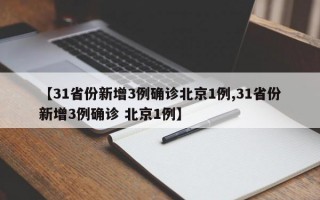 【31省份新增3例确诊北京1例,31省份新增3例确诊 北京1例】